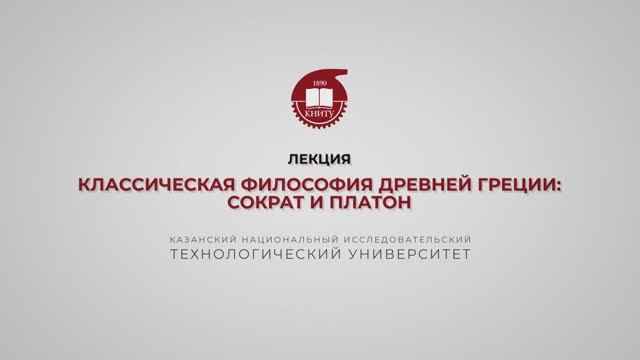 1890
КНИТУ

ЛЕКЦИЯ

КЛАССИЧЕСКАЯ ФИЛОСОФИЯ ДРЕВНЕЙ ГРЕЦИИ: СОКРАТ И ПЛАТОН

КАЗАНСКИЙ НАЦИОНАЛЬНЫЙ ИССЛЕДОВАТЕЛЬСКИЙ
ТЕХНОЛОГИЧЕСКИЙ УНИВЕРСИТЕТ